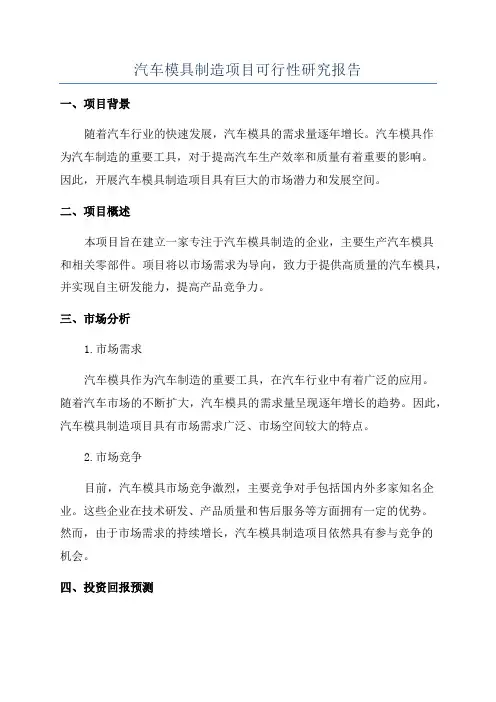 汽车模具制造项目可行性研究报告

一、项目背景

随着汽车行业的快速发展，汽车模具的需求量逐年增长。汽车模具作为汽车制造的重要工具，对于提高汽车生产效率和质量有着重要的影响。因此，开展汽车模具制造项目具有巨大的市场潜力和发展空间。

二、项目概述

本项目旨在建立一家专注于汽车模具制造的企业，主要生产汽车模具和相关零部件。项目将以市场需求为导向，致力于提供高质量的汽车模具，并实现自主研发能力，提高产品竞争力。

三、市场分析

1. 市场需求

汽车模具作为汽车制造的重要工具，在汽车行业中有着广泛的应用。随着汽车市场的不断扩大，汽车模具的需求量呈现逐年增长的趋势。因此，汽车模具制造项目具有市场需求广泛、市场空间较大的特点。

2. 市场竞争

目前，汽车模具市场竞争激烈，主要竞争对手包括国内外多家知名企业。这些企业在技术研发、产品质量和售后服务等方面拥有一定的优势。然而，由于市场需求的持续增长，汽车模具制造项目依然具有参与竞争的机会。

四、投资回报预测